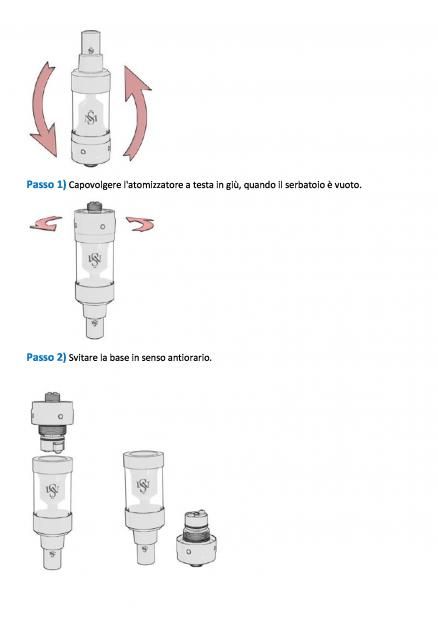 Passo 1) Capovolgere l'atomizzatore a testa in giù, quando il serbatoio è vuoto.

Passo 2) Svitare la base in senso antiorario.